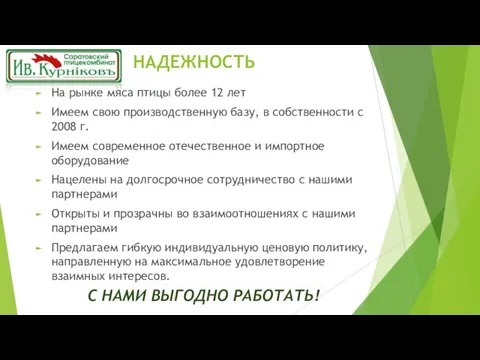 Саратовский птицекомбинат
Ив. Курніковъ

НАДЕЖНОСТЬ

На рынке мяса птицы более 12 лет

Имеем свою производственную базу, в собственности с 2008 г.

Имеем современное отечественное и импортное оборудование

Нацелены на долгосрочное сотрудничество с нашими партнерами

Открыты и прозрачны во взаимоотношениях с нашими партнерами

Предлагаем гибкую индивидуальную ценовую политику, направленную на максимальное удовлетворение взаимных интересов.

С НАМИ ВЫГОДНО РАБОТАТЬ!